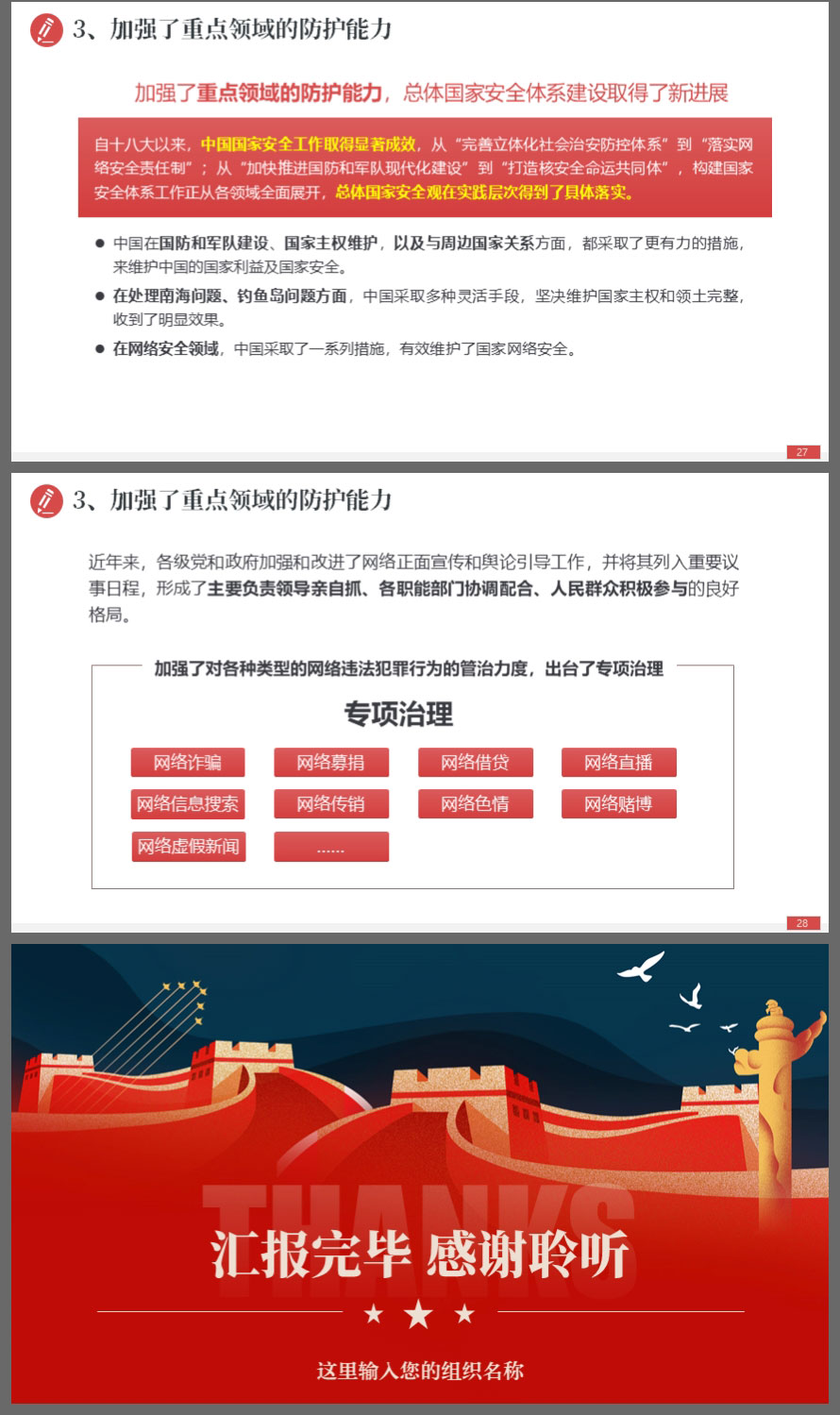 3、加强了重点领域的防护能力

加强了重点领域的防护能力，总体国家安全体系建设取得了新进展

自十八大以来，中国国家安全工作取得显著成效，从“完善立体化社会治安防控体系”到“落实网络安全责任制”；从“加快推进国防和军队现代化建设”到“打造核安全命运共同体”，构建国家安全体系工作正从各领域全面展开，总体国家安全观在实践层次得到了具体落实。

● 中国在国防和军队建设、国家主权维护，以及与周边国家关系方面，都采取了更有力的措施，来维护中国的国家利益及国家安全。
● 在处理南海问题、钓鱼岛问题方面，中国采取多种灵活手段，坚决维护国家主权和领土完整，收到了明显效果。
● 在网络安全领域，中国采取了一系列措施，有效维护了国家网络安全。

27

3、加强了重点领域的防护能力

近年来，各级党和政府加强和改进了网络正面宣传和舆论引导工作，并将其列入重要议事日程，形成了主要负责领导亲自抓、各职能部门协调配合、人民群众积极参与的良好格局。

加强了对各种类型的网络违法犯罪行为的管治力度，出台了专项治理

专项治理

网络诈骗
网络募捐
网络借贷
网络直播
网络信息搜索
网络传销
网络色情
网络赌博
网络虚假新闻
……

28

THANKS
汇报完毕 感谢聆听
这里输入您的组织名称